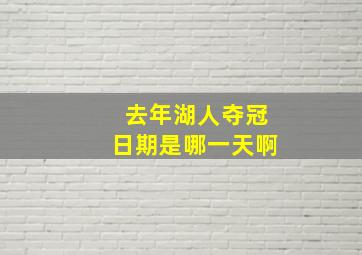 去年湖人夺冠
日期是哪一天啊